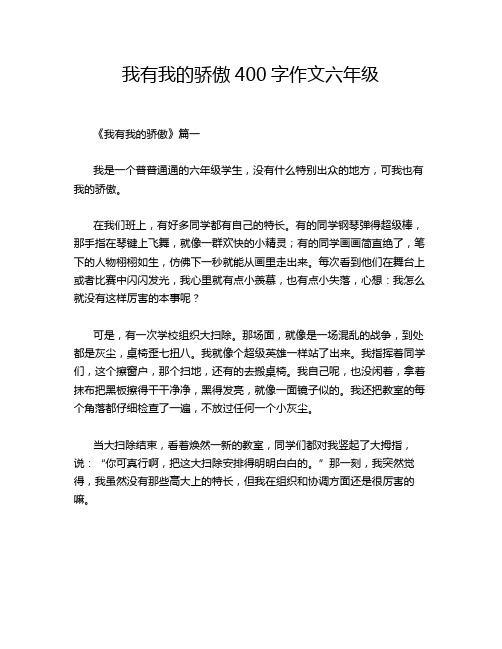 我有我的骄傲 400 字作文六年级

《我有我的骄傲》篇一

我是一个普普通通的六年级学生，没有什么特别出众的地方，可我也有我的骄傲。

在我们班上，有好多同学都有自己的特长。有的同学钢琴弹得超级棒，那手指在琴键上飞舞，就像一群欢快的小精灵；有的同学画画简直绝了，笔下的人物栩栩如生，仿佛下一秒就能从画里走出来。每次看到他们在舞台上或者比赛中闪闪发光，我心里就有点小羡慕，也有点小失落，心想：我怎么就没有这样厉害的本事呢？

可是，有一次学校组织大扫除。那场面，就像是一场混乱的战争，到处都是灰尘，桌椅歪七扭八。我就像个超级英雄一样站了出来。我指挥着同学们，这个擦窗户，那个扫地，还有的去搬桌椅。我自己呢，也没闲着，拿着抹布把黑板擦得干干净净，黑得发亮，就像一面镜子似的。我还把教室的每个角落都仔细检查了一遍，不放过任何一个小灰尘。

当大扫除结束，看着焕然一新的教室，同学们都对我竖起了大拇指，说：“你可真行啊，把这大扫除安排得明明白白的。”那一刻，我突然觉得，我虽然没有那些高大上的特长，但我在组织和协调方面还是很厉害的嘛。